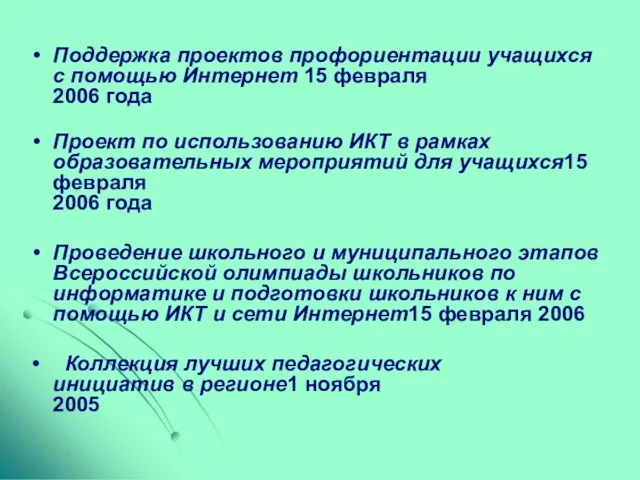 • Поддержка проектов профориентации учащихся с помощью Интернет 15 февраля
2006 года

• Проект по использованию ИКТ в рамках образовательных мероприятий для учащихся15 февраля
2006 года

• Проведение школьного и муниципального этапов Всероссийской олимпиады школьников по информатике и подготовки школьников к ним с помощью ИКТ и сети Интернет15 февраля 2006

• Коллекция лучших педагогических инициатив в регионе1 ноября
2005